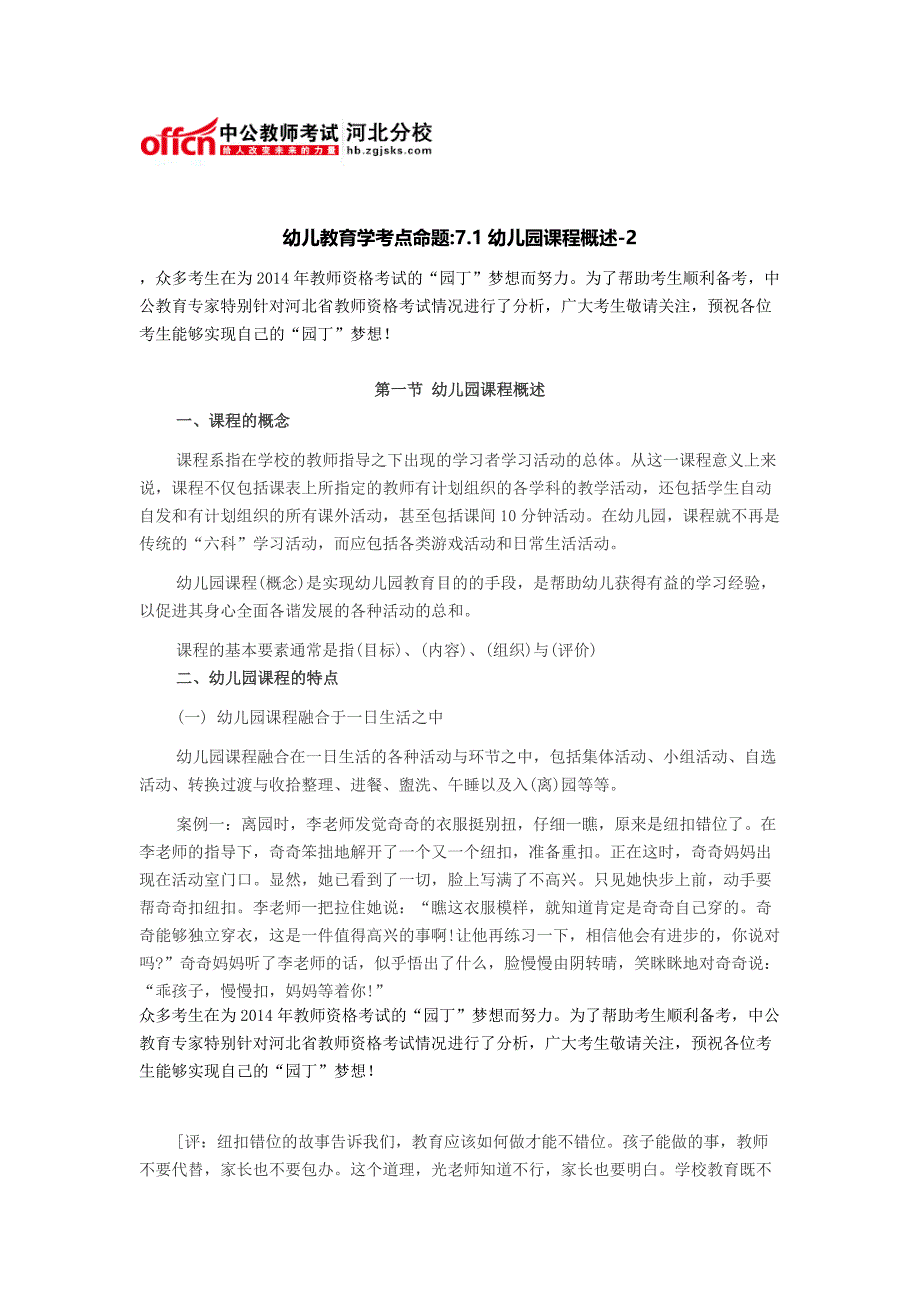 offcn 中公教师考试 河北分校
给人改变未来的力量 hb.zgjsks.com

幼儿教育学考点命题:7.1 幼儿园课程概述-2

，众多考生在为 2014 年教师资格考试的“园丁”梦想而努力。为了帮助考生顺利备考，中公教育专家特别针对河北省教师资格考试情况进行了分析，广大考生敬请关注，预祝各位考生能够实现自己的“园丁”梦想！

第一节 幼儿园课程概述

一、课程的概念

课程系指在学校的教师指导之下出现的学习者学习活动的总体。从这一课程意义上来说，课程不仅包括课表上所指定的教师有计划组织的各学科的教学活动，还包括学生自动自发和有计划组织的所有课外活动，甚至包括课间 10 分钟活动。在幼儿园，课程就不再是传统的“六科”学习活动，而应包括各类游戏活动和日常生活活动。

幼儿园课程(概念)是实现幼儿园教育目的的手段，是帮助幼儿获得有益的学习经验，以促进其身心全面各谐发展的各种活动的总和。

课程的基本要素通常是指(目标)、(内容)、(组织)与(评价)

二、幼儿园课程的特点

(一) 幼儿园课程融合于一日生活之中

幼儿园课程融合在一日生活的各种活动与环节之中，包括集体活动、小组活动、自选活动、转换过渡与收拾整理、进餐、盥洗、午睡以及入(离)园等等。

案例一：离园时，李老师发觉奇奇的衣服挺别扭，仔细一瞧，原来是纽扣错位了。在李老师的指导下，奇奇笨拙地解开了一个又一个纽扣，准备重扣。正在这时，奇奇妈妈出现在活动室门口。显然，她已看到了一切，脸上写满了不高兴。只见她快步上前，动手要帮奇奇扣纽扣。李老师一把拉住她说：“瞧这衣服模样，就知道肯定是奇奇自己穿的。奇奇能够独立穿衣，这是一件值得高兴的事啊!让他再练习一下，相信他会有进步的，你说对吗?”奇奇妈妈听了李老师的话，似乎悟出了什么，脸慢慢由阴转晴，笑眯眯地对奇奇说：“乖孩子，慢慢扣，妈妈等着你!”
众多考生在为 2014 年教师资格考试的“园丁”梦想而努力。为了帮助考生顺利备考，中公教育专家特别针对河北省教师资格考试情况进行了分析，广大考生敬请关注，预祝各位考生能够实现自己的“园丁”梦想！

[评：纽扣错位的故事告诉我们，教育应该如何做才能不错位。孩子能做的事，教师不要代替，家长也不要包办。这个道理，光老师知道不行，家长也要明白。学校教育既不